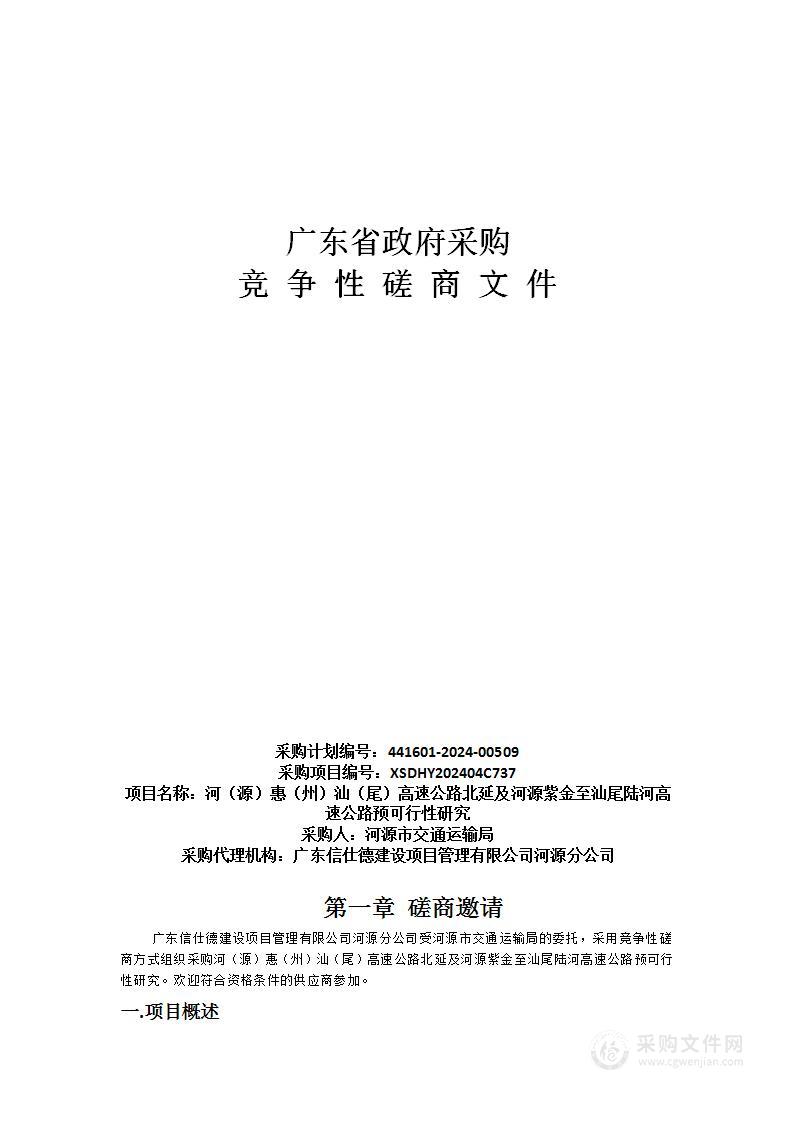 广东省政府采购
竞 争 性 磋 商 文 件

采购计划编号：441601-2024-00509
采购项目编号：XSDHY202404C737
项目名称：河（源）惠（州）汕（尾）高速公路北延及河源紫金至汕尾陆河高速公路预可行性研究
采购人：河源市交通运输局
采购代理机构：广东信仕德建设项目管理有限公司河源分公司

第一章 磋商邀请

广东信仕德建设项目管理有限公司河源分公司受河源市交通运输局的委托，采用竞争性磋商方式组织采购河（源）惠（州）汕（尾）高速公路北延及河源紫金至汕尾陆河高速公路预可行性研究。欢迎符合资格条件的供应商参加。

一.项目概述

采购文件网
www.cgwenjian.com